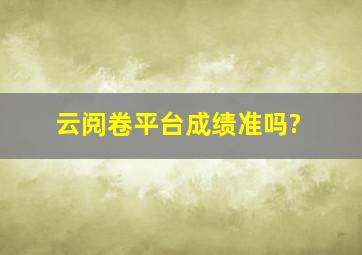 云阅卷平台成绩准吗?